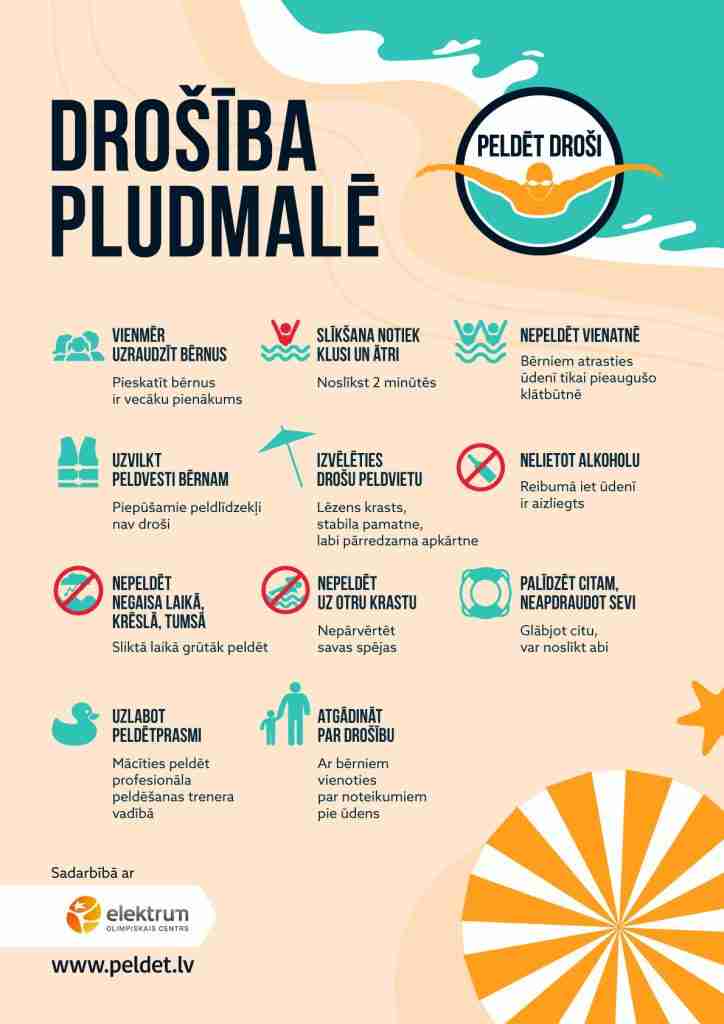 DROŠĪBA PLUDMALĒ

PELDĒT DROŠI

VIENMĒR UZRAUDZĪT BĒRNUS

Pieskatīt bērnus ir vecāku pienākums

SLĪKŠANA NOTIEK KLUSI UN ĀTRI

Noslīkst 2 minūtēs

NEPELDĒT VIENATNĒ

Bērniem atrasties ūdenī tikai pieaugušo klātbūtnē

UZVILKT PELDVESTI BĒRNAM

Piepūšamie peldlīdzekļi nav droši

IZVĒLĒTIES DROŠU PELDVIETU

Lēzens krasts, stabila pamatne, labi pārredzama apkārtne

NELIETOT ALKOHOLU

Reibumā iet ūdenī ir aizliegts

NEPELDĒT NEGAISA LAIKĀ, KRĒSLĀ, TUMSĀ

Sliktā laikā grūtāk peldēt

NEPELDĒT UZ OTRU KRASTU

Nepārvērtēt savas spējas

PALĪDZĒT CITAM, NEAPDRAUDOT SEVI

Glābjot citu, var noslīkt abi

UZLABOT PELDĒTPRASMI

Mācīties peldēt profesionāla peldēšanas trenera vadībā

ATGĀDINĀT PAR DROŠĪBU

Ar bērniem vienoties par noteikumiem pie ūdens

Sadarbībā ar

elektrum
OLIMPISKAIS CENTRS

www.peldet.lv